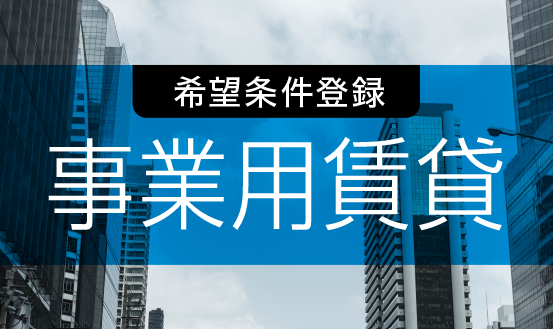 希望条件登録

事業用賃貸